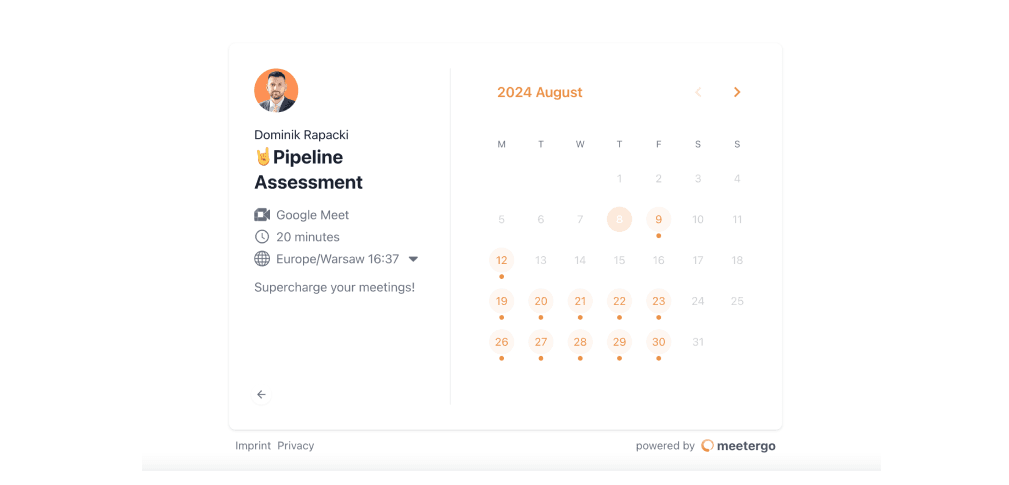 Dominik Rapacki
🤘Pipeline Assessment

Google Meet
20 minutes
Europe/Warsaw 16:37

Supercharge your meetings!

2024 August

| M | T | W | T | F | S | S |
|---|---|---|---|---|---|---|
| | | | 1 | 2 | 3 | 4 |
| 5 | 6 | 7 | 8 | 9 | 10 | 11 |
| 12 | 13 | 14 | 15 | 16 | 17 | 18 |
| 19 | 20 | 21 | 22 | 23 | 24 | 25 |
| 26 | 27 | 28 | 29 | 30 | 31 | |

Imprint Privacy

powered by meetergo